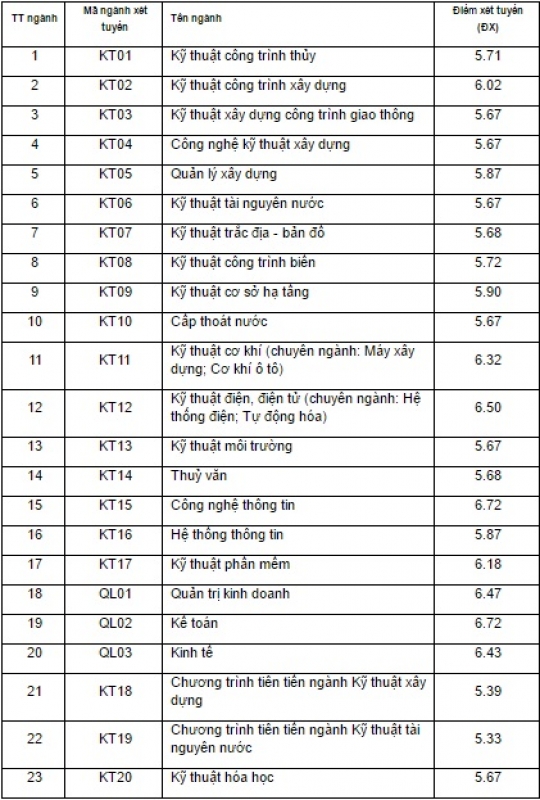 | TT ngành | Mã ngành xét tuyển | Tên ngành | Điểm xét tuyển (ĐX) |
|---|---|---|---|
| 1 | KT01 | Kỹ thuật công trình thủy | 5.71 |
| 2 | KT02 | Kỹ thuật công trình xây dựng | 6.02 |
| 3 | KT03 | Kỹ thuật xây dựng công trình giao thông | 5.67 |
| 4 | KT04 | Công nghệ kỹ thuật xây dựng | 5.67 |
| 5 | KT05 | Quản lý xây dựng | 5.87 |
| 6 | KT06 | Kỹ thuật tài nguyên nước | 5.67 |
| 7 | KT07 | Kỹ thuật trắc địa - bản đồ | 5.68 |
| 8 | KT08 | Kỹ thuật công trình biển | 5.72 |
| 9 | KT09 | Kỹ thuật cơ sở hạ tầng | 5.90 |
| 10 | KT10 | Cấp thoát nước | 5.67 |
| 11 | KT11 | Kỹ thuật cơ khí (chuyên ngành: Máy xây dựng; Cơ khí ô tô) | 6.32 |
| 12 | KT12 | Kỹ thuật điện, điện tử (chuyên ngành: Hệ thống điện; Tự động hóa) | 6.50 |
| 13 | KT13 | Kỹ thuật môi trường | 5.67 |
| 14 | KT14 | Thuỷ văn | 5.68 |
| 15 | KT15 | Công nghệ thông tin | 6.72 |
| 16 | KT16 | Hệ thống thông tin | 5.87 |
| 17 | KT17 | Kỹ thuật phần mềm | 6.18 |
| 18 | QL01 | Quản trị kinh doanh | 6.47 |
| 19 | QL02 | Kế toán | 6.72 |
| 20 | QL03 | Kinh tế | 6.43 |
| 21 | KT18 | Chương trình tiên tiến ngành Kỹ thuật xây dựng | 5.39 |
| 22 | KT19 | Chương trình tiên tiến ngành Kỹ thuật tài nguyên nước | 5.33 |
| 23 | KT20 | Kỹ thuật hóa học | 5.67 |